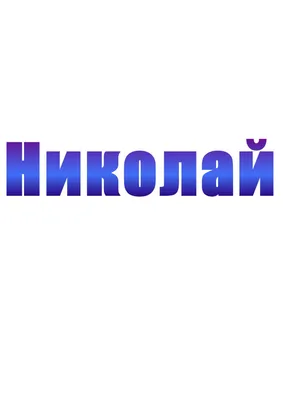 Николай